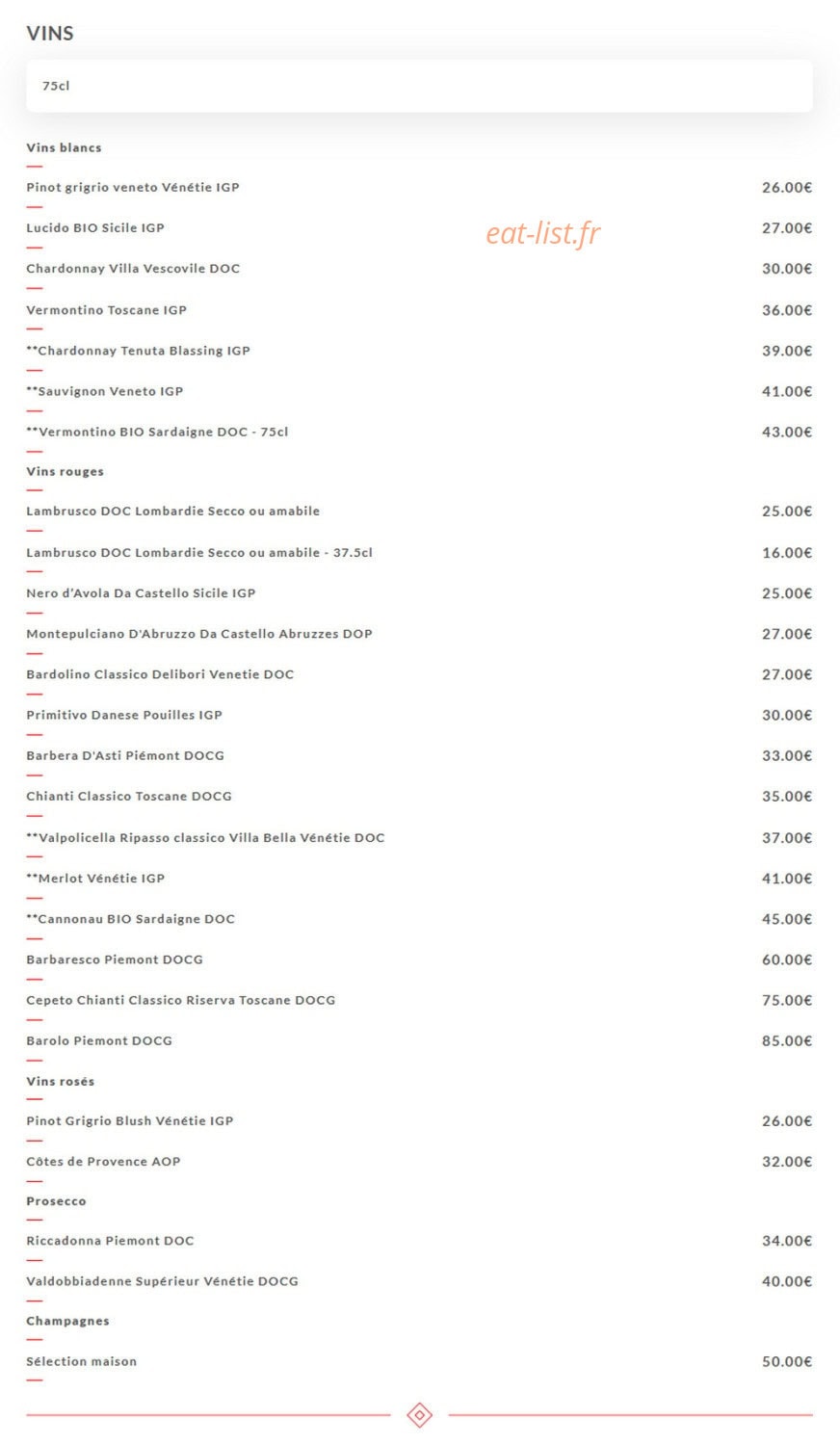 VINS

75cl

Vins blancs

Pinot grigrio veneto Vénétie IGP 26.00€

Lucido BIO Sicile IGP 27.00€

eat-list.fr

Chardonnay Villa Vescovile DOC 30.00€

Vermontino Toscane IGP 36.00€

**Chardonnay Tenuta Blassing IGP 39.00€

**Sauvignon Veneto IGP 41.00€

**Vermontino BIO Sardaigne DOC - 75cl 43.00€

Vins rouges

Lambrusco DOC Lombardie Secco ou amabile 25.00€

Lambrusco DOC Lombardie Secco ou amabile - 37.5cl 16.00€

Nero d'Avola Da Castello Sicile IGP 25.00€

Montepulciano D'Abruzzo Da Castello Abruzzes DOP 27.00€

Bardolino Classico Delibori Venetie DOC 27.00€

Primitivo Danese Pouilles IGP 30.00€

Barbera D'Asti Piémont DOCG 33.00€

Chianti Classico Toscane DOCG 35.00€

**Valpolicella Ripasso classico Villa Bella Vénétie DOC 37.00€

**Merlot Vénétie IGP 41.00€

**Cannonau BIO Sardaigne DOC 45.00€

Barbaresco Piemont DOCG 60.00€

Cepeto Chianti Classico Riserva Toscane DOCG 75.00€

Barolo Piemont DOCG 85.00€

Vins rosés

Pinot Grigrio Blush Vénétie IGP 26.00€

Côtes de Provence AOP 32.00€

Prosecco

Riccadonna Piemont DOC 34.00€

Valdobbiadenne Supérieur Vénétie DOCG 40.00€

Champagnes

Sélection maison 50.00€